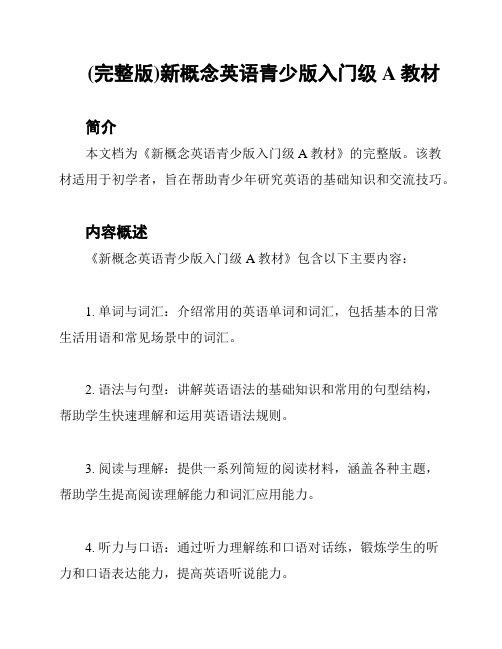 (完整版)新概念英语青少版入门级 A 教材

简介

本文档为《新概念英语青少版入门级 A 教材》的完整版。该教材适用于初学者，旨在帮助青少年研究英语的基础知识和交流技巧。

内容概述

《新概念英语青少版入门级 A 教材》包含以下主要内容：

1. 单词与词汇：介绍常用的英语单词和词汇，包括基本的日常生活用语和常见场景中的词汇。

2. 语法与句型：讲解英语语法的基础知识和常用的句型结构，帮助学生快速理解和运用英语语法规则。

3. 阅读与理解：提供一系列简短的阅读材料，涵盖各种主题，帮助学生提高阅读理解能力和词汇应用能力。

4. 听力与口语：通过听力理解练和口语对话练，锻炼学生的听力和口语表达能力，提高英语听说能力。